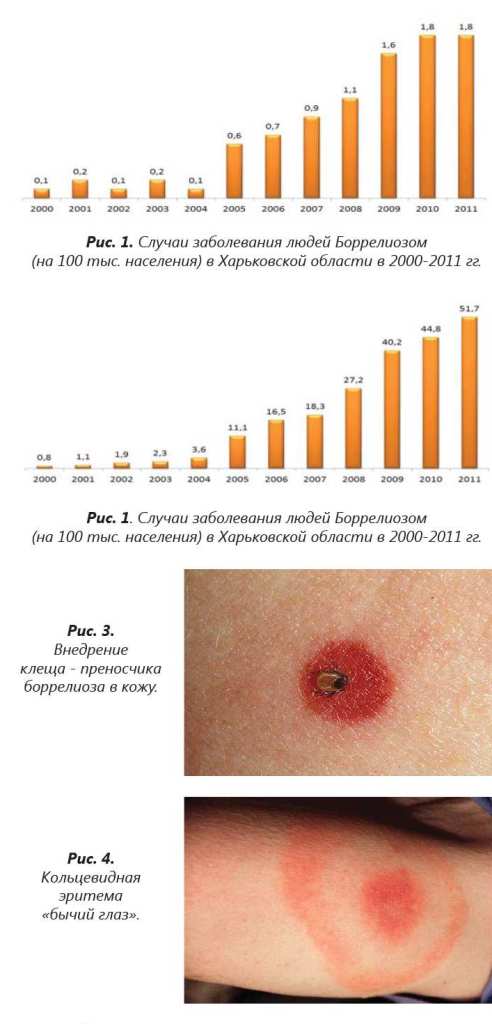 0,1
0,2
0,1
0,2
0,1
0,6
0,7
0,9
1,1
1,6
1,8
1,8
2000
2001
2002
2003
2004
2005
2006
2007
2008
2009
2010
2011

Рис. 1. Случаи заболевания людей Боррелиозом (на 100 тыс. населения) в Харьковской области в 2000-2011 гг.

0,8
1,1
1,9
2,3
3,6
11,1
16,5
18,3
27,2
40,2
44,8
51,7
2000
2001
2002
2003
2004
2005
2006
2007
2008
2009
2010
2011

Рис. 1. Случаи заболевания людей Боррелиозом (на 100 тыс. населения) в Харьковской области в 2000-2011 гг.

Рис. 3.
Внедрение
клеща - преносчика
боррелиоза в кожу.

Рис. 4.
Кольцевидная
эритема
«бычий глаз».